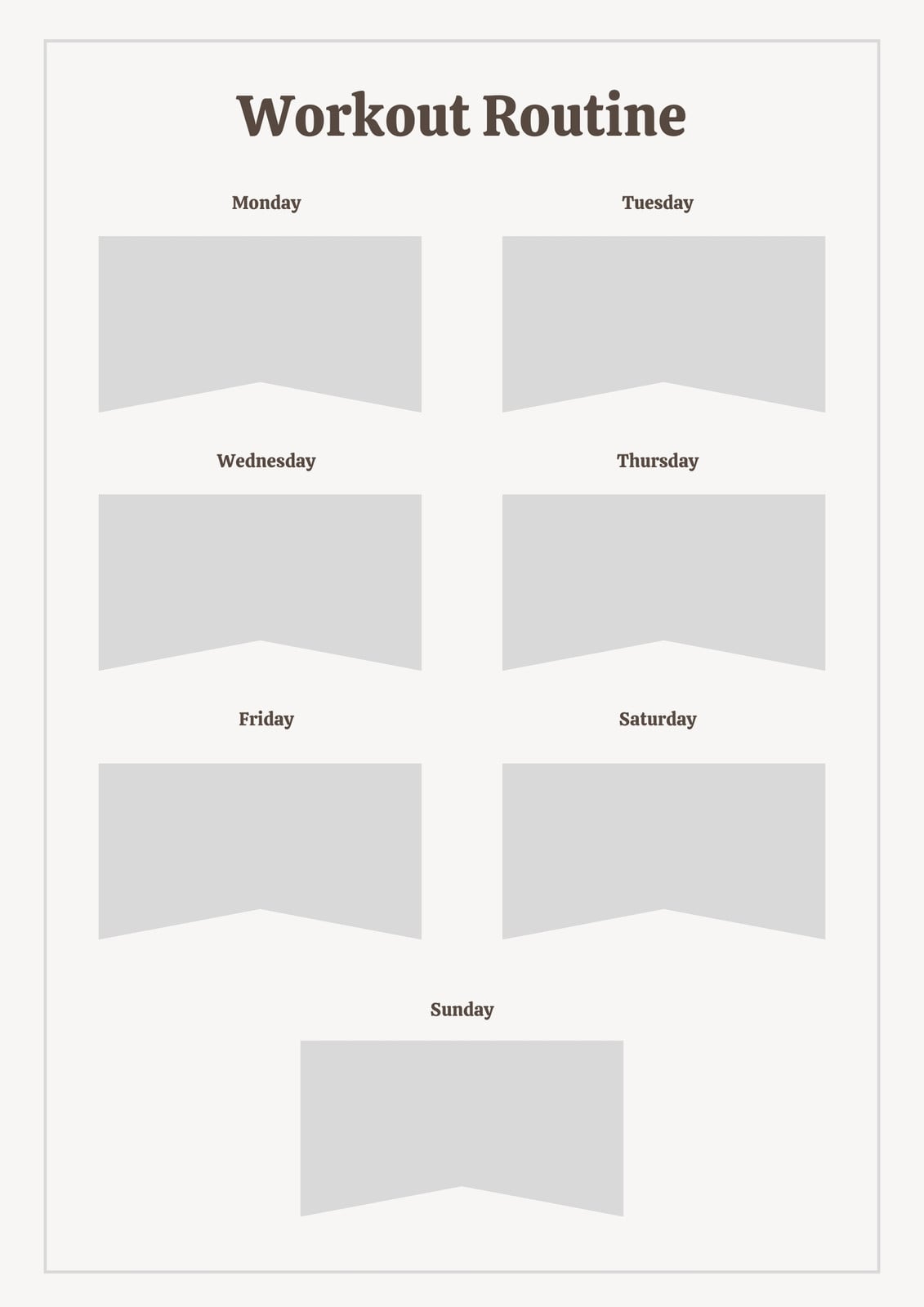 Workout Routine

Monday

Tuesday

Wednesday

Thursday

Friday

Saturday

Sunday